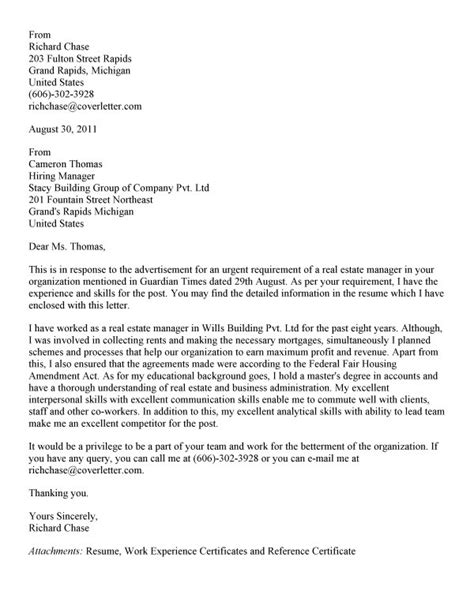 From
Richard Chase
203 Fulton Street Rapids
Grand Rapids, Michigan
United States
(606)-302-3928
richchase@coverletter.com

August 30, 2011

From
Cameron Thomas
Hiring Manager
Stacy Building Group of Company Pvt. Ltd
201 Fountain Street Northeast
Grand's Rapids Michigan
United States

Dear Ms. Thomas,

This is in response to the advertisement for an urgent requirement of a real estate manager in your organization mentioned in Guardian Times dated 29th August. As per your requirement, I have the experience and skills for the post. You may find the detailed information in the resume which I have enclosed with this letter.

I have worked as a real estate manager in Wills Building Pvt. Ltd for the past eight years. Although, I was involved in collecting rents and making the necessary mortgages, simultaneously I planned schemes and processes that help our organization to earn maximum profit and revenue. Apart from this, I also ensured that the agreements made were according to the Federal Fair Housing Amendment Act. As for my educational background goes, I hold a master's degree in accounts and have a thorough understanding of real estate and business administration. My excellent interpersonal skills with excellent communication skills enable me to commute well with clients, staff and other co-workers. In addition to this, my excellent analytical skills with ability to lead team make me an excellent competitor for the post.

It would be a privilege to be a part of your team and work for the betterment of the organization. If you have any query, you can call me at (606)-302-3928 or you can e-mail me at richchase@coverletter.com.

Thanking you.

Yours Sincerely,
Richard Chase

Attachments: Resume, Work Experience Certificates and Reference Certificate